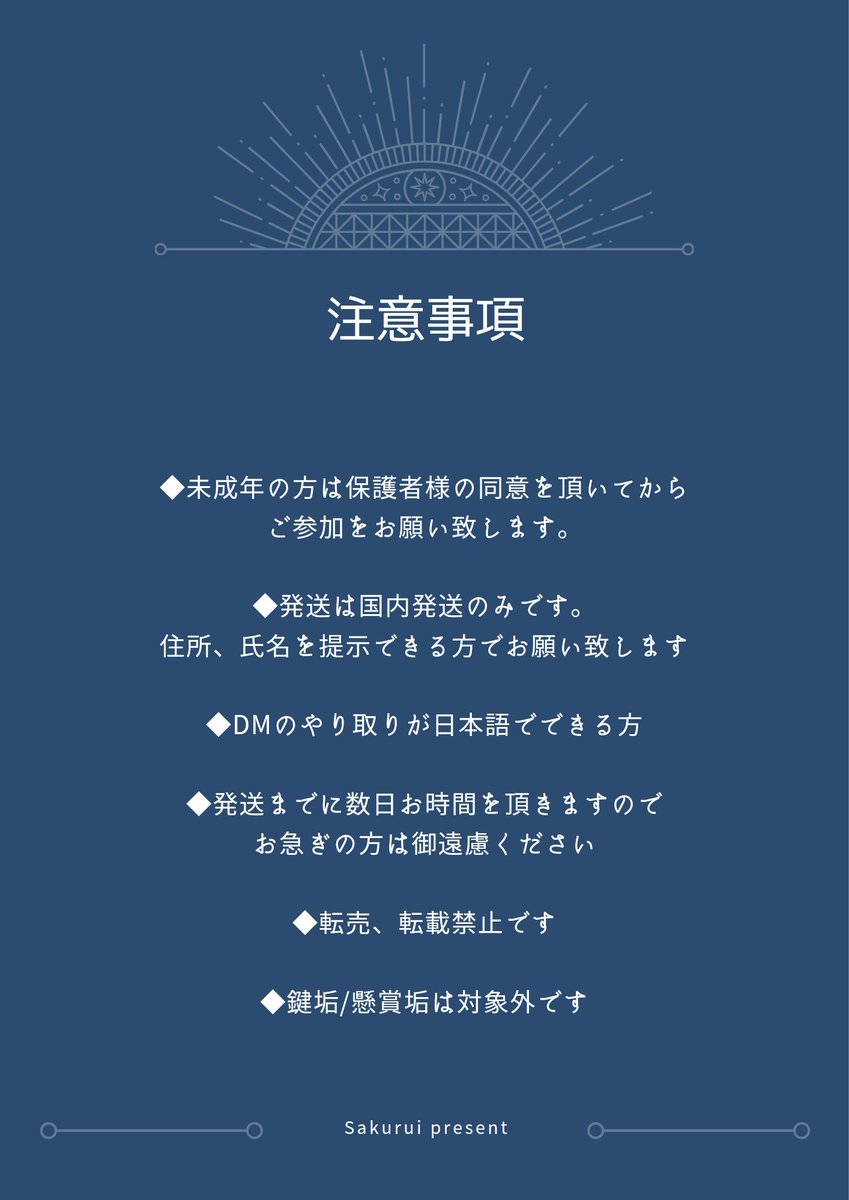 注意事項

◆未成年の方は保護者様の同意を頂いてから
ご参加をお願い致します。

◆発送は国内発送のみです。
住所、氏名を提示できる方でお願い致します

◆DMのやり取りが日本語でできる方

◆発送までに数日お時間を頂きますので
お急ぎの方は御遠慮ください

◆転売、転載禁止です

◆鍵垢/懸賞垢は対象外です

Sakurui present